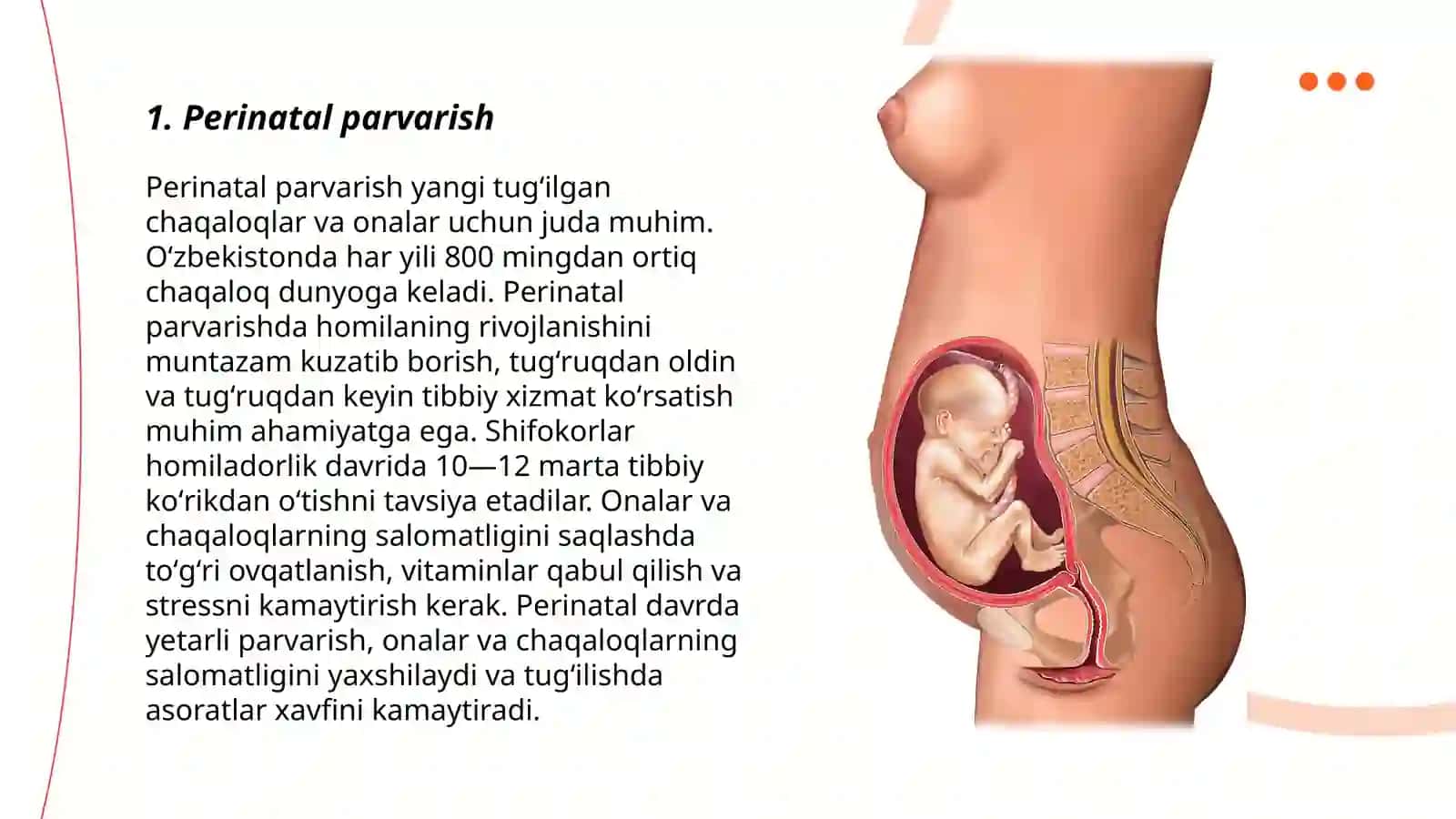 1. Perinatal parvarish

Perinatal parvarish yangi tugʻilgan chaqaloqlar va onalar uchun juda muhim. Oʻzbekistonda har yili 800 mingdan ortiq chaqaloq dunyoga keladi. Perinatal parvarishda homilaning rivojlanishini muntazam kuzatib borish, tugʻruqdan oldin va tugʻruqdan keyin tibbiy xizmat koʻrsatish muhim ahamiyatga ega. Shifokorlar homiladorlik davrida 10—12 marta tibbiy koʻrikdan oʻtishni tavsiya etadilar. Onalar va chaqaloqlarning salomatligini saqlashda toʻgʻri ovqatlanish, vitaminlar qabul qilish va stressni kamaytirish kerak. Perinatal davrda yetarli parvarish, onalar va chaqaloqlarning salomatligini yaxshilaydi va tugʻilishda asoratlar xavfini kamaytiradi.